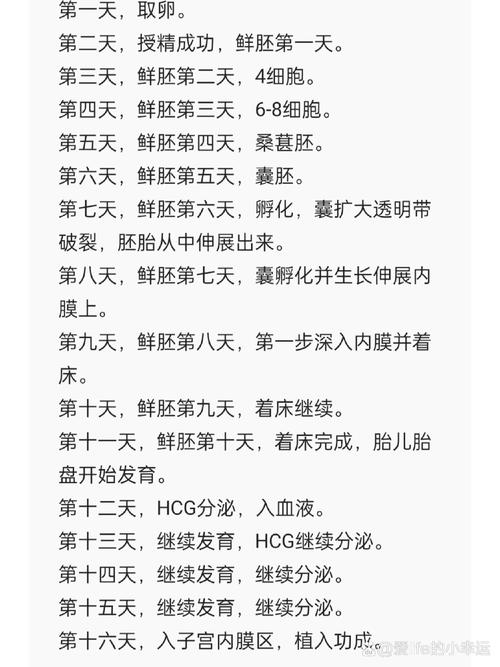 第一天，取卵。
第二天，授精成功，鲜胚第一天。
第三天，鲜胚第二天，4细胞。
第四天，鲜胚第三天，6-8细胞。
第五天，鲜胚第四天，桑葚胚。
第六天，鲜胚第五天，囊胚。
第七天，鲜胚第六天，孵化，囊扩大透明带破裂，胚胎从中伸展出来。
第八天，鲜胚第七天，囊孵化并生长伸展内膜上。
第九天，鲜胚第八天，第一步深入内膜并着床。
第十天，鲜胚第九天，着床继续。
第十一天，鲜胚第十天，着床完成，胎儿胎盘开始发育。
第十二天，HCG分泌，入血液。
第十三天，继续发育，HCG继续分泌。
第十四天，继续发育，继续分泌。
第十五天，继续发育，继续分泌。
第十六天，入子宫内膜区，植入功成。
@爱life的小幸运